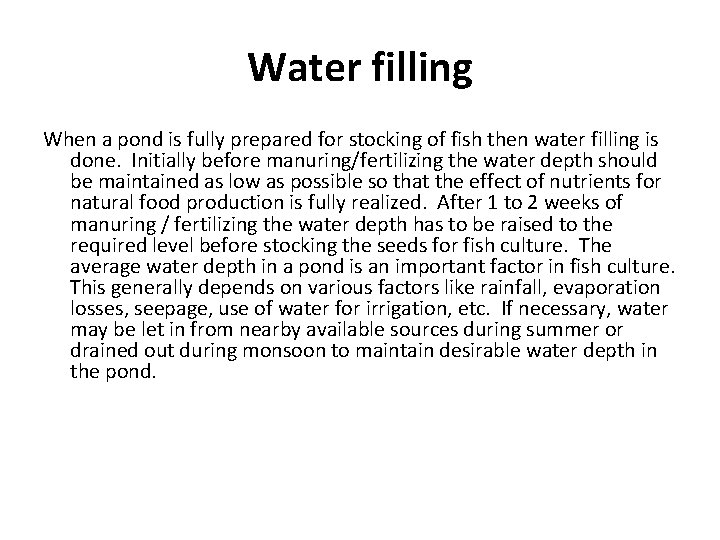 Water filling

When a pond is fully prepared for stocking of fish then water filling is done. Initially before manuring/fertilizing the water depth should be maintained as low as possible so that the effect of nutrients for natural food production is fully realized. After 1 to 2 weeks of manuring / fertilizing the water depth has to be raised to the required level before stocking the seeds for fish culture. The average water depth in a pond is an important factor in fish culture. This generally depends on various factors like rainfall, evaporation losses, seepage, use of water for irrigation, etc. If necessary, water may be let in from nearby available sources during summer or drained out during monsoon to maintain desirable water depth in the pond.